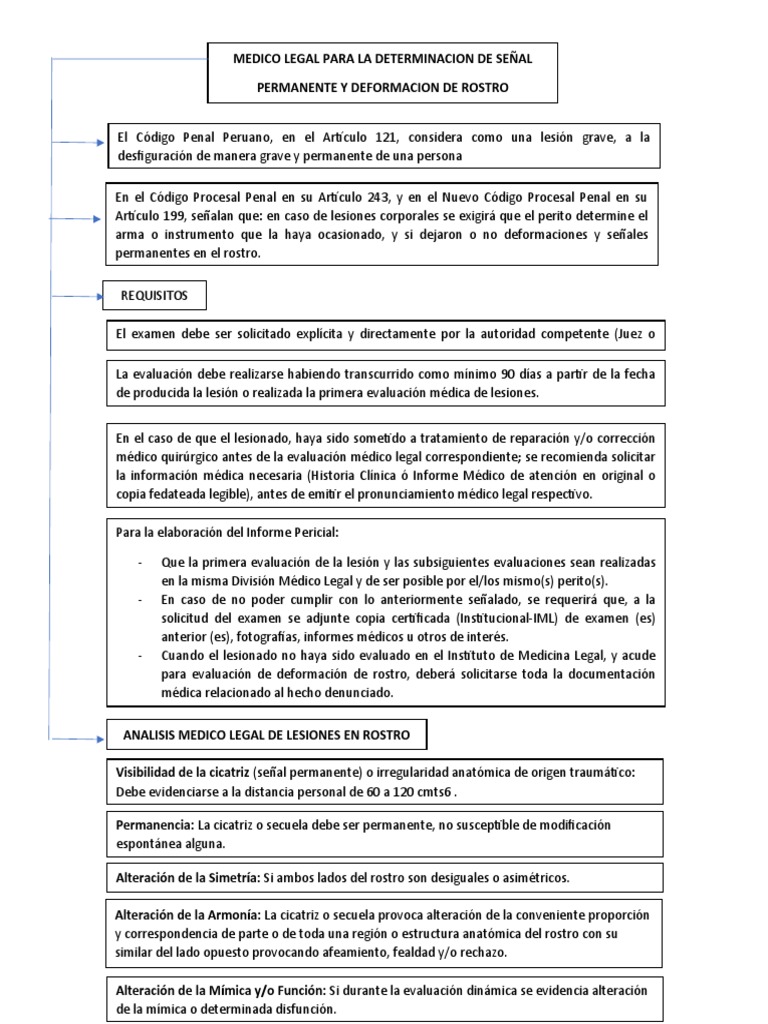 MEDICO LEGAL PARA LA DETERMINACION DE SEÑAL PERMANENTE Y DEFORMACION DE ROSTRO

El Código Penal Peruano, en el Artículo 121, considera como una lesión grave, a la desfiguración de manera grave y permanente de una persona

En el Código Procesal Penal en su Artículo 243, y en el Nuevo Código Procesal Penal en su Artículo 199, señalan que: en caso de lesiones corporales se exigirá que el perito determine el arma o instrumento que la haya ocasionado, y si dejaron o no deformaciones y señales permanentes en el rostro.

REQUISITOS

El examen debe ser solicitado explícita y directamente por la autoridad competente (Juez o

La evaluación debe realizarse habiendo transcurrido como mínimo 90 días a partir de la fecha de producida la lesión o realizada la primera evaluación médica de lesiones.

En el caso de que el lesionado, haya sido sometido a tratamiento de reparación y/o corrección médico quirúrgico antes de la evaluación médico legal correspondiente; se recomienda solicitar la información médica necesaria (Historia Clínica ó Informe Médico de atención en original o copia fedateada legible), antes de emitir el pronunciamiento médico legal respectivo.

Para la elaboración del Informe Pericial:

- Que la primera evaluación de la lesión y las subsiguientes evaluaciones sean realizadas en la misma División Médico Legal y de ser posible por el/los mismo(s) perito(s).
- En caso de no poder cumplir con lo anteriormente señalado, se requerirá que, a la solicitud del examen se adjunte copia certificada (Institucional-IML) de examen (es) anterior (es), fotografías, informes médicos u otros de interés.
- Cuando el lesionado no haya sido evaluado en el Instituto de Medicina Legal, y acude para evaluación de deformación de rostro, deberá solicitarse toda la documentación médica relacionado al hecho denunciado.

ANALISIS MEDICO LEGAL DE LESIONES EN ROSTRO

Visibilidad de la cicatriz (señal permanente) o irregularidad anatómica de origen traumático: Debe evidenciarse a la distancia personal de 60 a 120 cmts6 .

Permanencia: La cicatriz o secuela debe ser permanente, no susceptible de modificación espontánea alguna.

Alteración de la Simetría: Si ambos lados del rostro son desiguales o asimétricos.

Alteración de la Armonía: La cicatriz o secuela provoca alteración de la conveniente proporción y correspondencia de parte o de toda una región o estructura anatómica del rostro con su similar del lado opuesto provocando afeamiento, fealdad y/o rechazo.

Alteración de la Mímica y/o Función: Si durante la evaluación dinámica se evidencia alteración de la mímica o determinada disfunción.